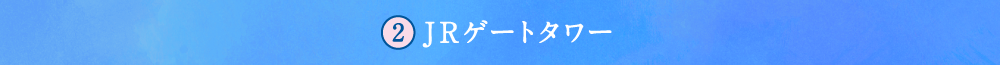 ② JRゲートタワー